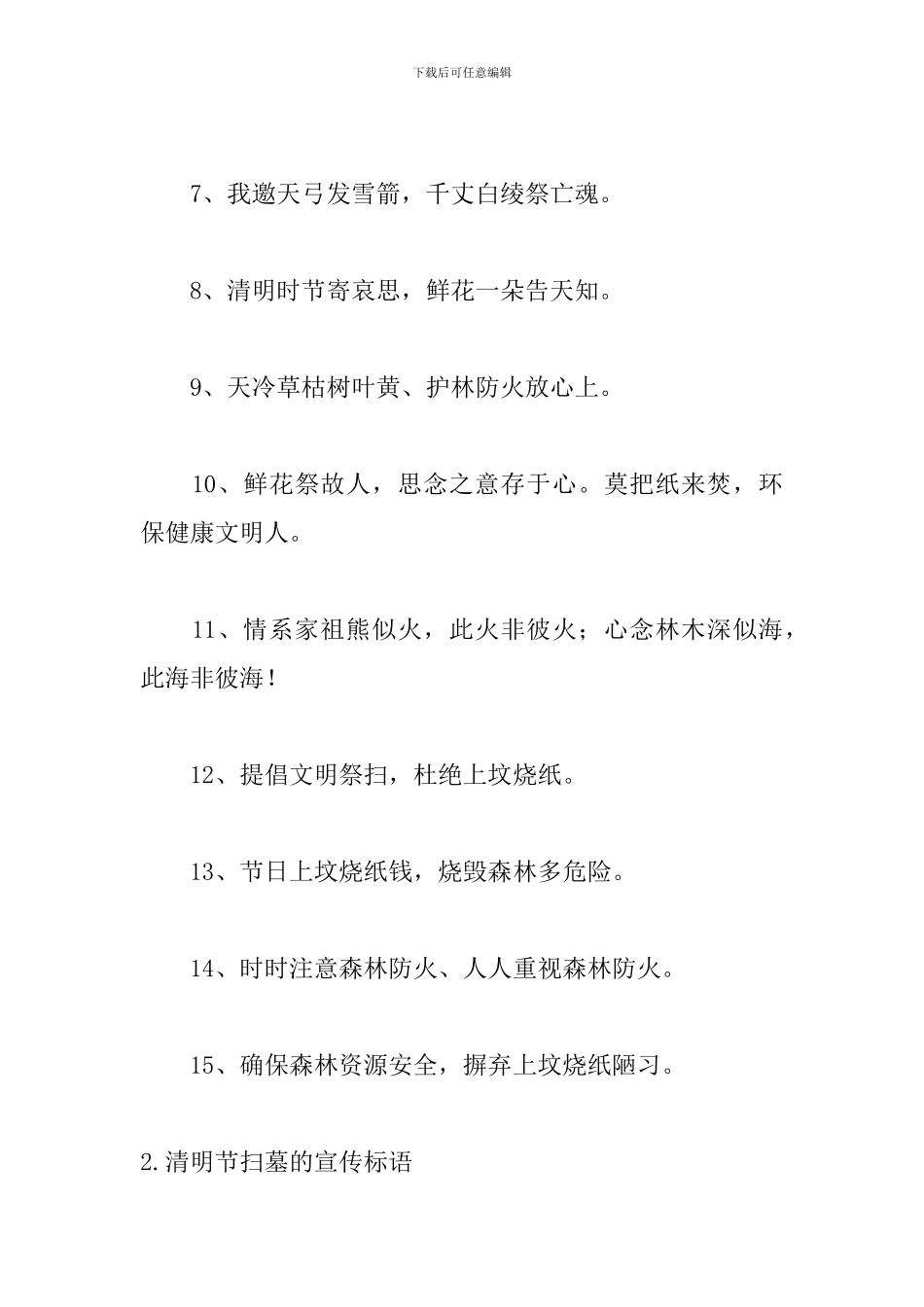 下载后可任意编辑

7、我邀天弓发雪箭，千丈白绫祭亡魂。

8、清明时节寄哀思，鲜花一朵告天知。

9、天冷草枯树叶黄、护林防火放心上。

10、鲜花祭故人，思念之意存于心。莫把纸来焚，环保健康文明人。

11、情系家祖熊似火，此火非彼火；心念林木深似海，此海非彼海！

12、提倡文明祭扫，杜绝上坟烧纸。

13、节日上坟烧纸钱，烧毁森林多危险。

14、时时注意森林防火、人人重视森林防火。

15、确保森林资源安全，摒弃上坟烧纸陋习。

2.清明节扫墓的宣传标语